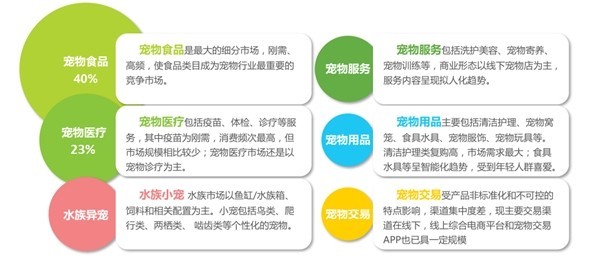 宠物食品
40%

宠物食品是最大的细分市场，刚需、高频，使食品类目成为宠物行业最重要的竞争市场。

宠物医疗
23%

宠物医疗包括疫苗、体检、诊疗等服务，其中疫苗为刚需，消费频次最高，但市场规模相比较少；宠物医疗市场还是以宠物诊疗为主。

水族异宠

水族小宠 水族市场以鱼缸/水族箱、饲料和相关配置为主。小宠包括鸟类、爬行类、两栖类、啮齿类等个性化的宠物。

宠物服务

宠物服务包括洗护美容、宠物寄养、宠物训练等，商业形态以线下宠物店为主，服务内容呈现拟人化趋势。

宠物用品

宠物用品主要包括清洁护理、宠物窝笼、食具水具、宠物服饰、宠物玩具等。清洁护理类复购高，市场需求最大；食具水具等呈智能化趋势，受到年轻人群喜爱。

宠物交易

宠物交易受产品非标准化和不可控的特点影响，渠道集中度差，现主要交易渠道在线下，线上综合电商平台和宠物交易APP也已具一定规模